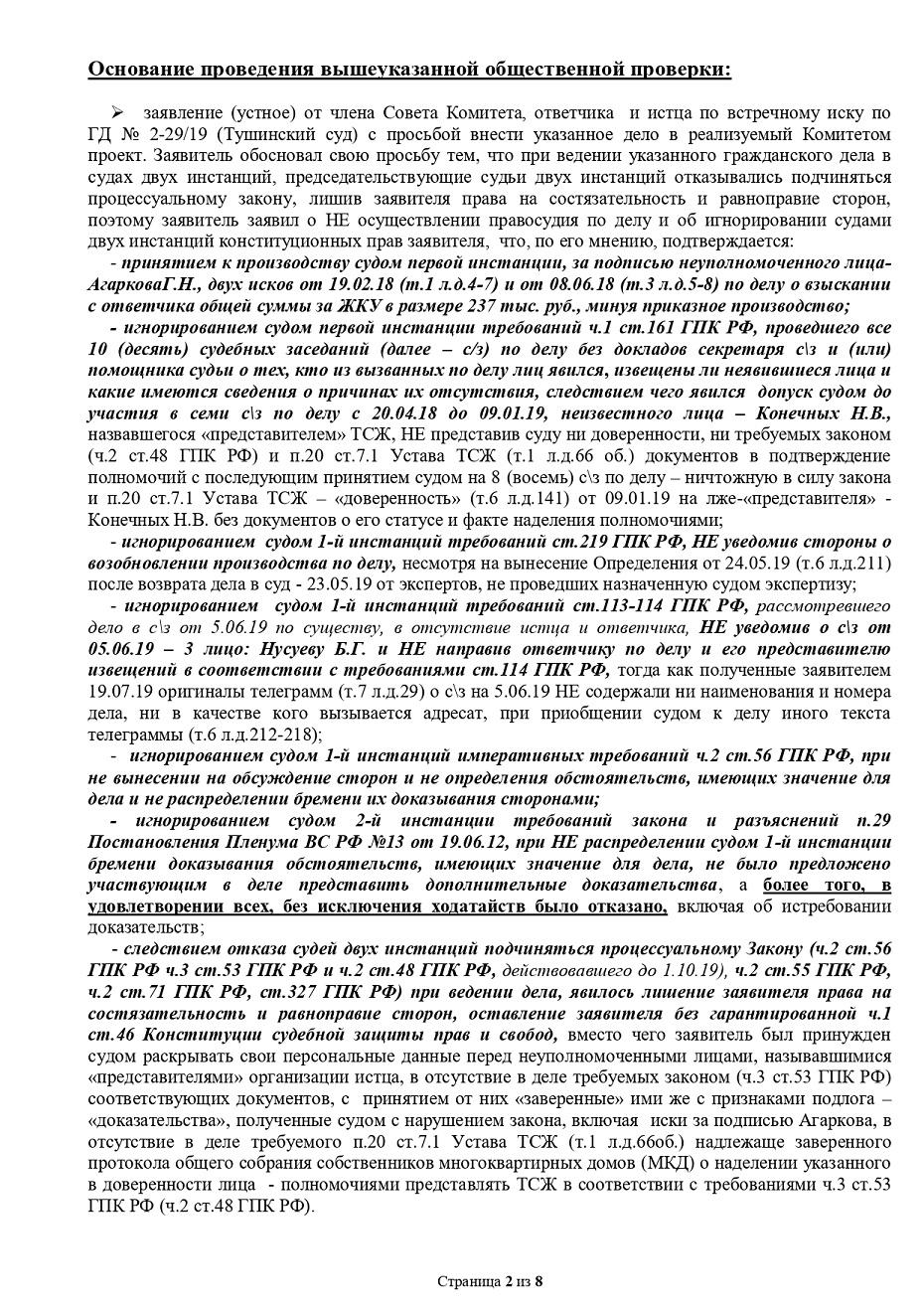 Основание проведения вышеуказанной общественной проверки:

➢ заявление (устное) от члена Совета Комитета, ответчика и истца по встречному иску по ГД № 2-29/19 (Тушинский суд) с просьбой внести указанное дело в реализуемый Комитетом проект. Заявитель обосновал свою просьбу тем, что при ведении указанного гражданского дела в судах двух инстанций, председательствующие судьи двух инстанций отказывались подчиняться процессуальному закону, лишив заявителя права на состязательность и равноправие сторон, поэтому заявитель заявил о НЕ осуществлении правосудия по делу и об игнорировании судами двух инстанций конституционных прав заявителя, что, по его мнению, подтверждается:

- принятием к производству судом первой инстанции, за подписью неуполномоченного лица-АгарковаГ.Н., двух исков от 19.02.18 (т.1 л.д.4-7) и от 08.06.18 (т.3 л.д.5-8) по делу о взыскании с ответчика общей суммы за ЖКУ в размере 237 тыс. руб., минуя приказное производство;

- игнорированием судом первой инстанции требований ч.1 ст.161 ГПК РФ, проведшего все 10 (десять) судебных заседаний (далее – с/з) по делу без докладов секретаря с\з и (или) помощника судьи о тех, кто из вызванных по делу лиц явился, извещены ли неявившиеся лица и какие имеются сведения о причинах их отсутствия, следствием чего явился допуск судом до участия в семи с\з по делу с 20.04.18 до 09.01.19, неизвестного лица – Конечных Н.В., назвавшегося «представителем» ТСЖ, НЕ представив суду ни доверенности, ни требуемых законом (ч.2 ст.48 ГПК РФ) и п.20 ст.7.1 Устава ТСЖ (т.1 л.д.66 об.) документов в подтверждение полномочий с последующим принятием судом на 8 (восемь) с\з по делу – ничтожную в силу закона и п.20 ст.7.1 Устава ТСЖ – «доверенность» (т.6 л.д.141) от 09.01.19 на лже-«представителя» - Конечных Н.В. без документов о его статусе и факте наделения полномочиями;

- игнорированием судом 1-й инстанций требований ст.219 ГПК РФ, НЕ уведомив стороны о возобновлении производства по делу, несмотря на вынесение Определения от 24.05.19 (т.6 л.д.211) после возврата дела в суд - 23.05.19 от экспертов, не проведших назначенную судом экспертизу;

- игнорированием судом 1-й инстанций требований ст.113-114 ГПК РФ, рассмотревшего дело в с\з от 5.06.19 по существу, в отсутствие истца и ответчика, НЕ уведомив о с\з от 05.06.19 – 3 лицо: Нусуеву Б.Г. и НЕ направив ответчику по делу и его представителю извещений в соответствии с требованиями ст.114 ГПК РФ, тогда как полученные заявителем 19.07.19 оригиналы телеграмм (т.7 л.д.29) о с\з на 5.06.19 НЕ содержали ни наименования и номера дела, ни в качестве кого вызывается адресат, при приобщении судом к делу иного текста телеграммы (т.6 л.д.212-218);

- игнорированием судом 1-й инстанций императивных требований ч.2 ст.56 ГПК РФ, при не вынесении на обсуждение сторон и не определения обстоятельств, имеющих значение для дела и не распределении бремени их доказывания сторонами;

- игнорированием судом 2-й инстанции требований закона и разъяснений п.29 Постановления Пленума ВС РФ №13 от 19.06.12, при НЕ распределении судом 1-й инстанции бремени доказывания обстоятельств, имеющих значение для дела, не было предложено участвующим в деле представить дополнительные доказательства, а более того, в удовлетворении всех, без исключения ходатайств было отказано, включая об истребовании доказательств;

- следствием отказа судей двух инстанций подчиняться процессуальному Закону (ч.2 ст.56 ГПК РФ ч.3 ст.53 ГПК РФ и ч.2 ст.48 ГПК РФ, действовавшего до 1.10.19), ч.2 ст.55 ГПК РФ, ч.2 ст.71 ГПК РФ, ст.327 ГПК РФ) при ведении дела, явилось лишение заявителя права на состязательность и равноправие сторон, оставление заявителя без гарантированной ч.1 ст.46 Конституции судебной защиты прав и свобод, вместо чего заявитель был принужден судом раскрывать свои персональные данные перед неуполномоченными лицами, называвшимися «представителями» организации истца, в отсутствие в деле требуемых законом (ч.3 ст.53 ГПК РФ) соответствующих документов, с принятием от них «заверенные» ими же с признаками подлога – «доказательства», полученные судом с нарушением закона, включая иски за подписью Агаркова, в отсутствие в деле требуемого п.20 ст.7.1 Устава ТСЖ (т.1 л.д.66об.) надлежаще заверенного протокола общего собрания собственников многоквартирных домов (МКД) о наделении указанного в доверенности лица - полномочиями представлять ТСЖ в соответствии с требованиями ч.3 ст.53 ГПК РФ (ч.2 ст.48 ГПК РФ).

Страница 2 из 8